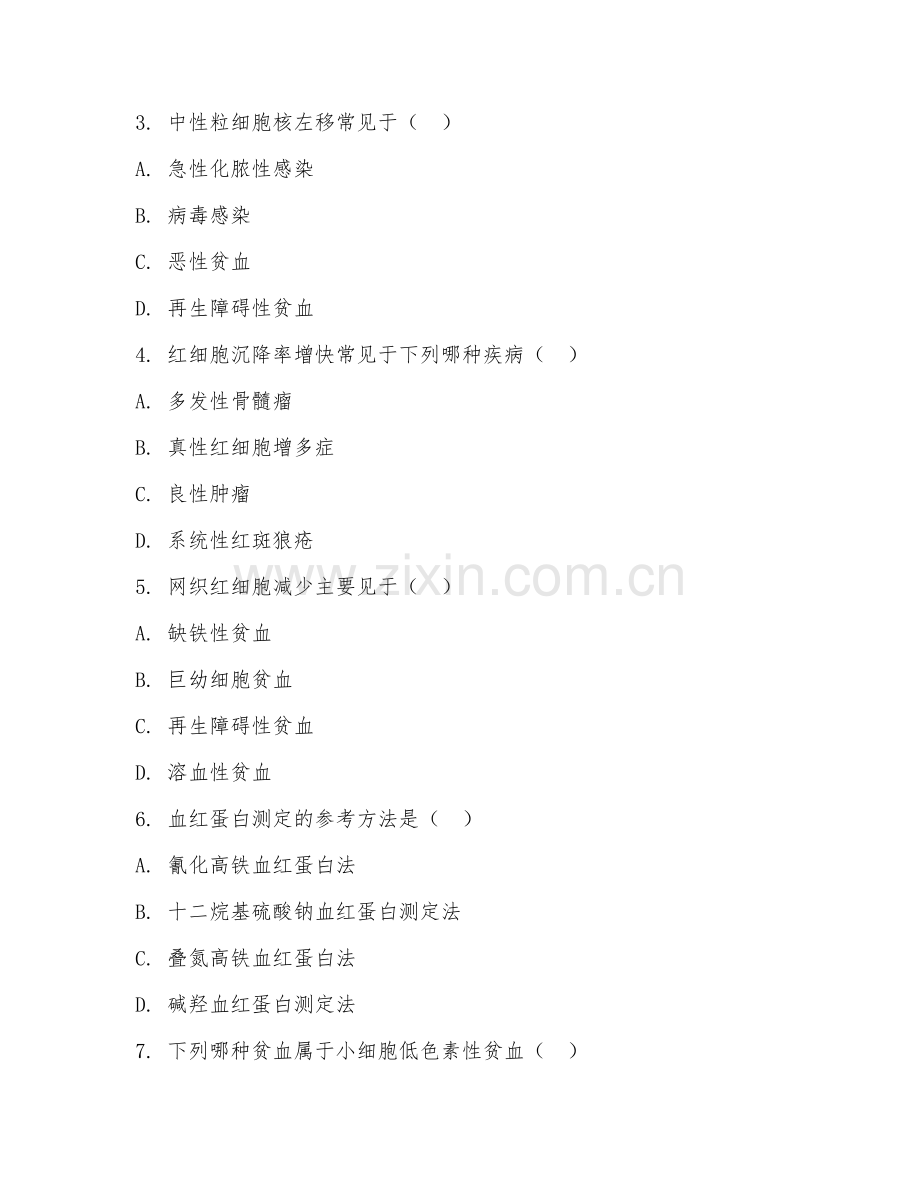 3. 中性粒细胞核左移常见于（　）

A. 急性化脓性感染

B. 病毒感染

C. 恶性贫血

D. 再生障碍性贫血

4. 红细胞沉降率增快常见于下列哪种疾病（　）

A. 多发性骨髓瘤

B. 真性红细胞增多症

C. 良性肿瘤

D. 系统性红斑狼疮

5. 网织红细胞减少主要见于（　）

A. 缺铁性贫血

B. 巨幼细胞贫血

C. 再生障碍性贫血

D. 溶血性贫血

6. 血红蛋白测定的参考方法是（　）

A. 氰化高铁血红蛋白法

B. 十二烷基硫酸钠血红蛋白测定法

C. 叠氮高铁血红蛋白法

D. 碱羟血红蛋白测定法

7. 下列哪种贫血属于小细胞低色素性贫血（　）

www.zixin.com.cn